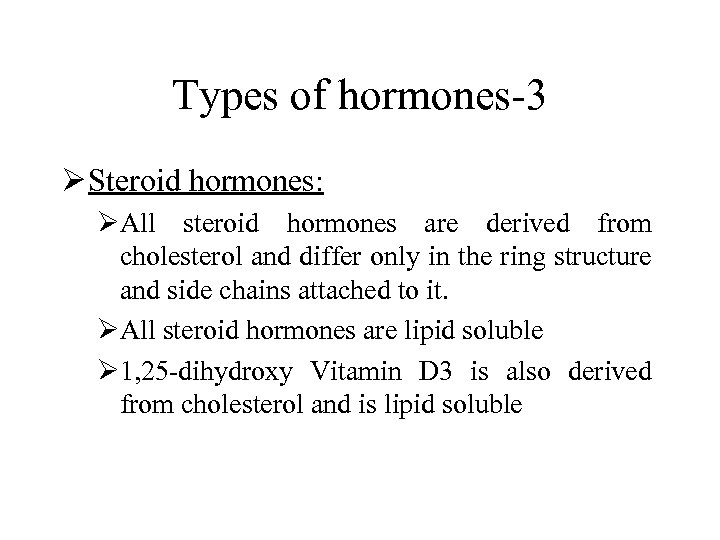 Types of hormones-3

➢ Steroid hormones:

➢ All steroid hormones are derived from cholesterol and differ only in the ring structure and side chains attached to it.

➢ All steroid hormones are lipid soluble

➢ 1,25-dihydroxy Vitamin D3 is also derived from cholesterol and is lipid soluble